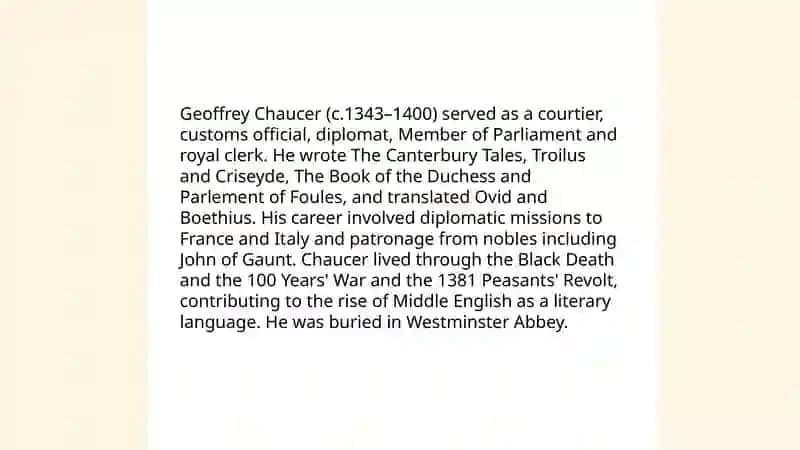 Geoffrey Chaucer (c.1343–1400) served as a courtier, customs official, diplomat, Member of Parliament and royal clerk. He wrote The Canterbury Tales, Troilus and Criseyde, The Book of the Duchess and Parlement of Foules, and translated Ovid and Boethius. His career involved diplomatic missions to France and Italy and patronage from nobles including John of Gaunt. Chaucer lived through the Black Death and the 100 Years' War and the 1381 Peasants' Revolt, contributing to the rise of Middle English as a literary language. He was buried in Westminster Abbey.